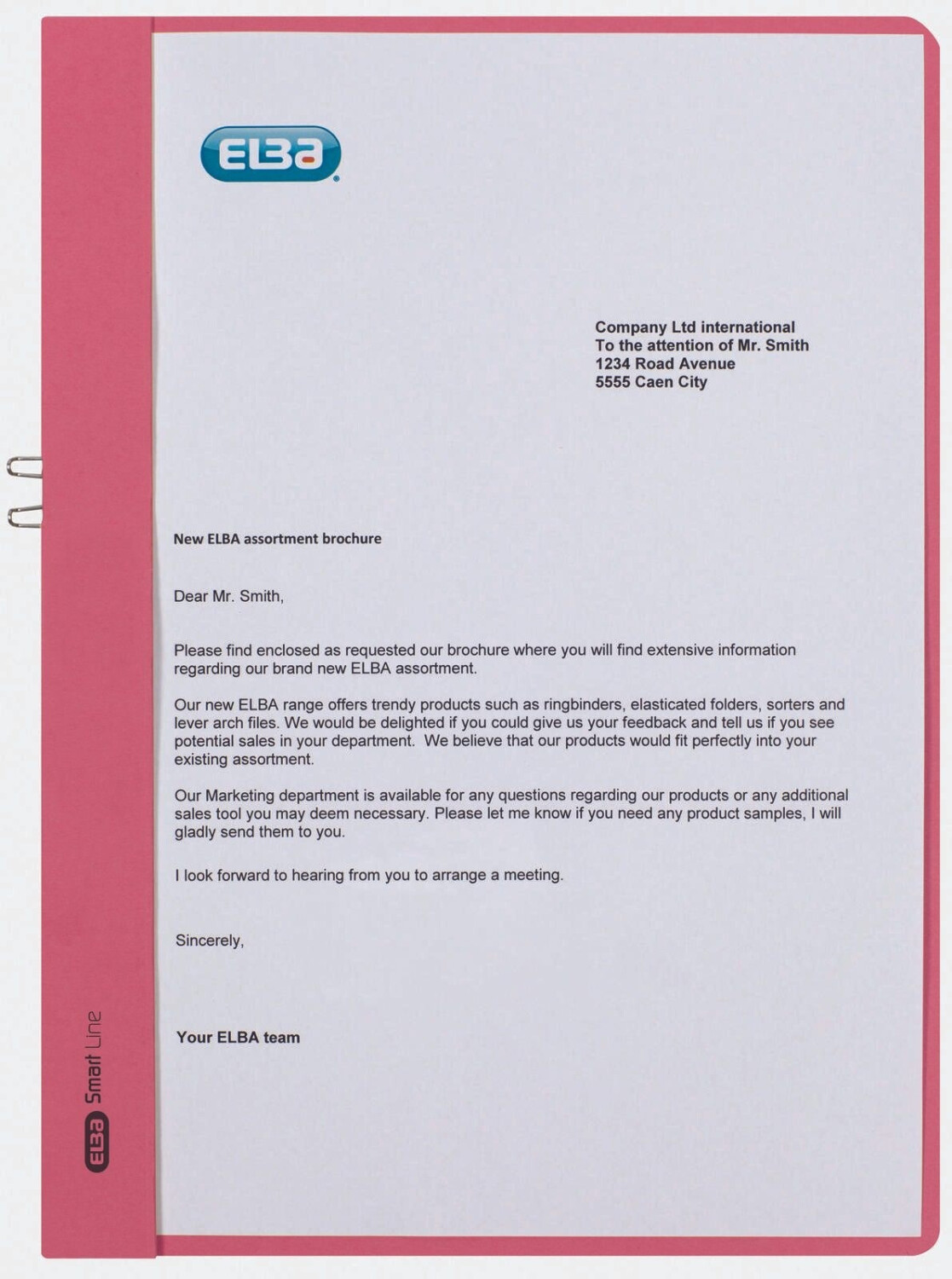 ELBA

Company Ltd international
To the attention of Mr. Smith
1234 Road Avenue
5555 Caen City

New ELBA assortment brochure

Dear Mr. Smith,

Please find enclosed as requested our brochure where you will find extensive information regarding our brand new ELBA assortment.

Our new ELBA range offers trendy products such as ringbinders, elasticated folders, sorters and lever arch files. We would be delighted if you could give us your feedback and tell us if you see potential sales in your department. We believe that our products would fit perfectly into your existing assortment.

Our Marketing department is available for any questions regarding our products or any additional sales tool you may deem necessary. Please let me know if you need any product samples, I will gladly send them to you.

I look forward to hearing from you to arrange a meeting.

Sincerely,

Your ELBA team

ELBA Smart Line